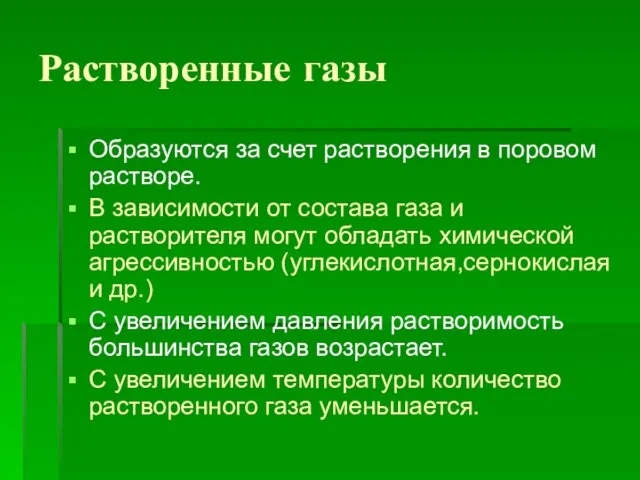 Растворенные газы

▪ Образуются за счет растворения в поровом растворе.
▪ В зависимости от состава газа и растворителя могут обладать химической агрессивностью (углекислотная,сернокислая и др.)
▪ С увеличением давления растворимость большинства газов возрастает.
▪ С увеличением температуры количество растворенного газа уменьшается.